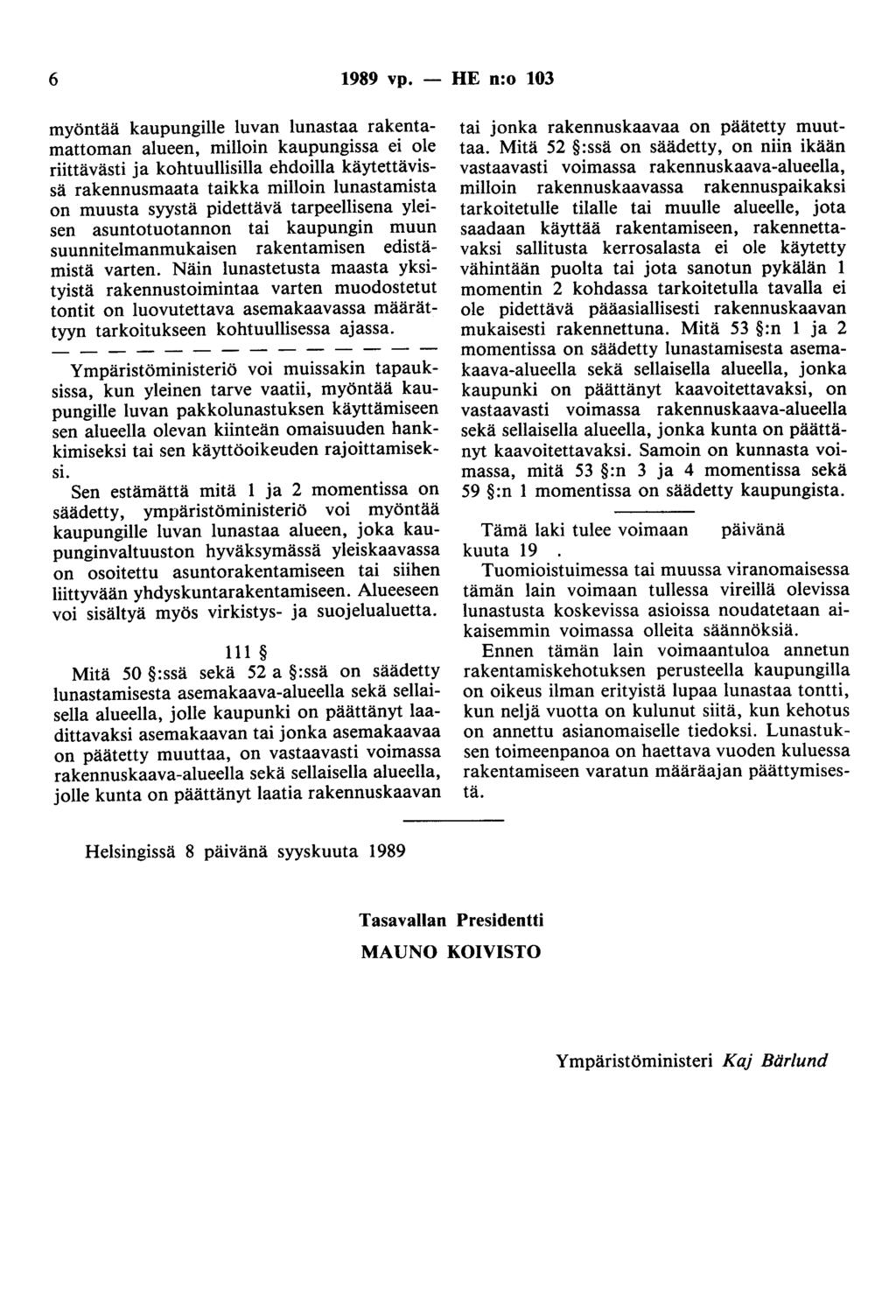 6 1989 vp. — HE n:o 103

myöntää kaupungille luvan lunastaa rakentamattoman alueen, milloin kaupungissa ei ole riittävästi ja kohtuullisilla ehdoilla käytettävissä rakennusmaata taikka milloin lunastamista on muusta syystä pidettävä tarpeellisena yleisen asuntotuotannon tai kaupungin muun suunnitelmanmukaisen rakentamisen edistämistä varten. Näin lunastetusta maasta yksityistä rakennustoimintaa varten muodostetut tontit on luovutettava asemakaavassa määrättyyn tarkoitukseen kohtuullisessa ajassa.

— — — — — — — — — — — — — —

Ympäristöministeriö voi muissakin tapauksissa, kun yleinen tarve vaatii, myöntää kaupungille luvan pakkolunastuksen käyttämiseen sen alueella olevan kiinteän omaisuuden hankkimiseksi tai sen käyttöoikeuden rajoittamiseksi.

Sen estämättä mitä 1 ja 2 momentissa on säädetty, ympäristöministeriö voi myöntää kaupungille luvan lunastaa alueen, joka kaupunginvaltuuston hyväksymässä yleiskaavassa on osoitettu asuntorakentamiseen tai siihen liittyvään yhdyskuntarakentamiseen. Alueeseen voi sisältyä myös virkistys- ja suojelualuetta.

111 §

Mitä 50 §:ssä sekä 52 a §:ssä on säädetty lunastamisesta asemakaava-alueella sekä sellaisella alueella, jolle kaupunki on päättänyt laadittavaksi asemakaavan tai jonka asemakaavaa on päätetty muuttaa, on vastaavasti voimassa rakennuskaava-alueella sekä sellaisella alueella, jolle kunta on päättänyt laatia rakennuskaavan tai jonka rakennuskaavaa on päätetty muuttaa. Mitä 52 §:ssä on säädetty, on niin ikään vastaavasti voimassa rakennuskaava-alueella, milloin rakennuskaavassa rakennuspaikaksi tarkoitetulle tilalle tai muulle alueelle, jota saadaan käyttää rakentamiseen, rakennettavaksi sallitusta kerrosalasta ei ole käytetty vähintään puolta tai jota sanotun pykälän 1 momentin 2 kohdassa tarkoitetulla tavalla ei ole pidettävä pääasiallisesti rakennuskaavan mukaisesti rakennettuna. Mitä 53 §:n 1 ja 2 momentissa on säädetty lunastamisesta asemakaava-alueella sekä sellaisella alueella, jonka kaupunki on päättänyt kaavoitettavaksi, on vastaavasti voimassa rakennuskaava-alueella sekä sellaisella alueella, jonka kunta on päättänyt kaavoitettavaksi. Samoin on kunnasta voimassa, mitä 53 §:n 3 ja 4 momentissa sekä 59 §:n 1 momentissa on säädetty kaupungista.

Tämä laki tulee voimaan päivänä kuuta 19 .

Tuomioistuimessa tai muussa viranomaisessa tämän lain voimaan tullessa vireillä olevissa lunastusta koskevissa asioissa noudatetaan aikaisemmin voimassa olleita säännöksiä.

Ennen tämän lain voimaantuloa annetun rakentamiskehotuksen perusteella kaupungilla on oikeus ilman erityistä lupaa lunastaa tontti, kun neljä vuotta on kulunut siitä, kun kehotus on annettu asianomaiselle tiedoksi. Lunastuksen toimeenpanoa on haettava vuoden kuluessa rakentamiseen varatun määräajan päättymisestä.

Helsingissä 8 päivänä syyskuuta 1989

Tasavallan Presidentti
MAUNO KOIVISTO

Ympäristöministeri Kaj Bärlund